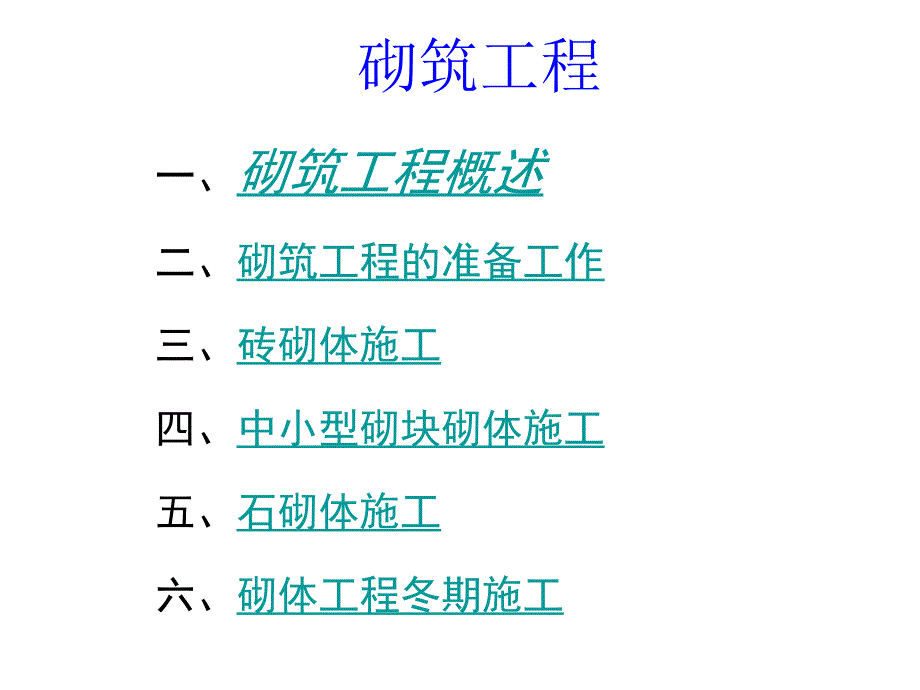 砌筑工程

一、砌筑工程概述

二、砌筑工程的准备工作

三、砖砌体施工

四、中小型砌块砌体施工

五、石砌体施工

六、砌体工程冬期施工